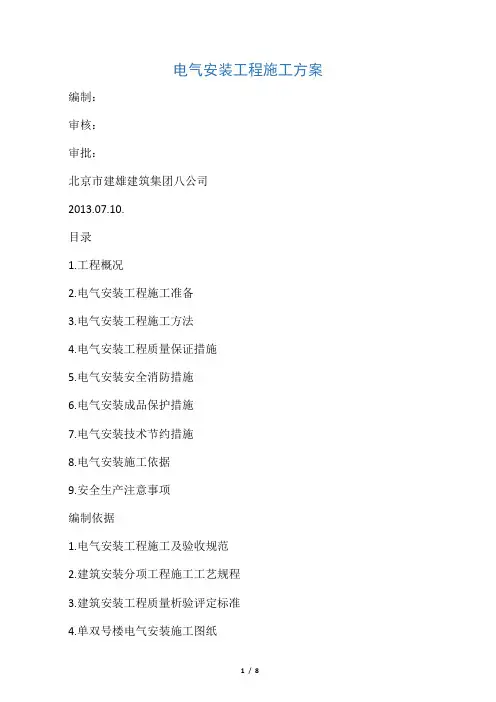 电气安装工程施工方案

编制：

审核：

审批：

北京市建雄建筑集团八公司

2013.07.10.

目录

1.工程概况

2.电气安装工程施工准备

3.电气安装工程施工方法

4.电气安装工程质量保证措施

5.电气安装安全消防措施

6.电气安装成品保护措施

7.电气安装技术节约措施

8.电气安装施工依据

9.安全生产注意事项

编制依据

1.电气安装工程施工及验收规范

2.建筑安装分项工程施工工艺规程

3.建筑安装工程质量析验评定标准

4.单双号楼电气安装施工图纸

1 / 8